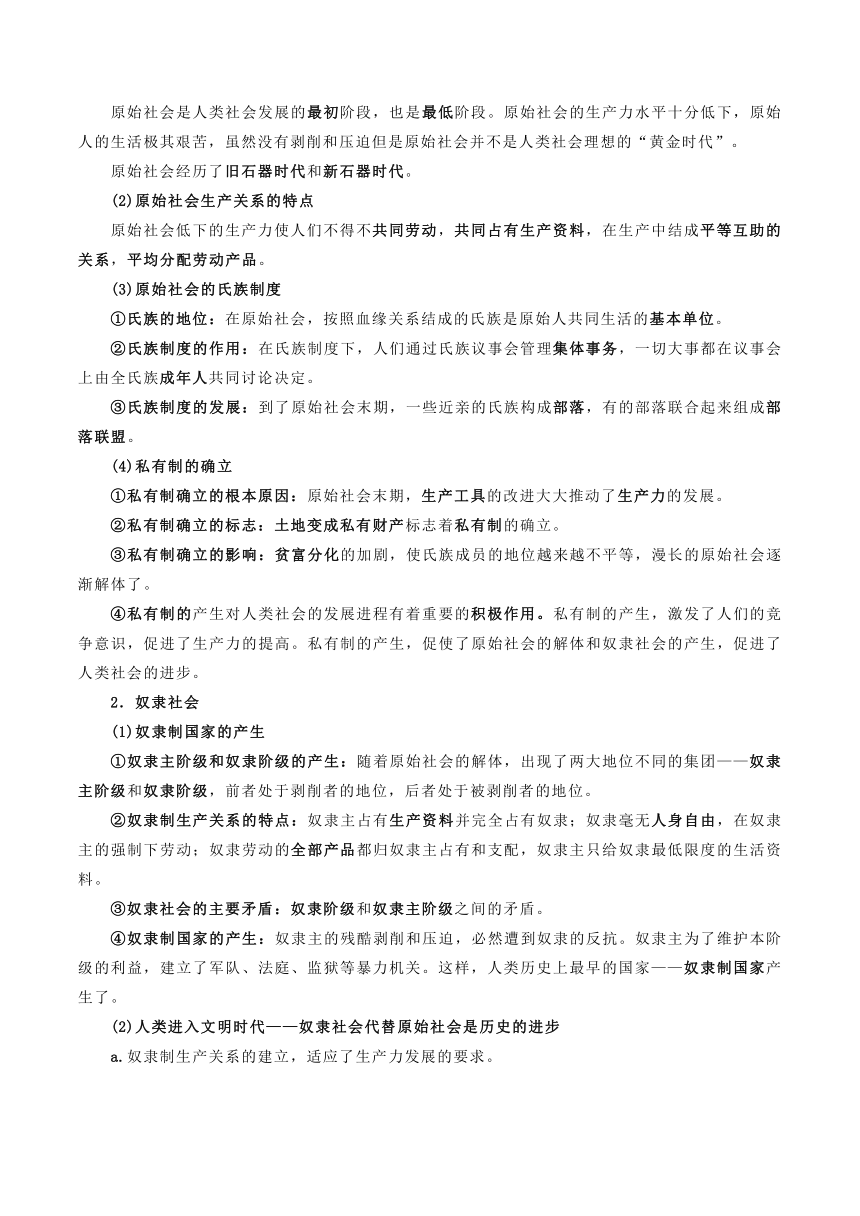 原始社会是人类社会发展的最初阶段，也是最低阶段。原始社会的生产力水平十分低下，原始人的生活极其艰苦，虽然没有剥削和压迫但是原始社会并不是人类社会理想的“黄金时代”。

原始社会经历了旧石器时代和新石器时代。

(2)原始社会生产关系的特点

原始社会低下的生产力使人们不得不共同劳动，共同占有生产资料，在生产中结成平等互助的关系，平均分配劳动产品。

(3)原始社会的氏族制度

①氏族的地位：在原始社会，按照血缘关系结成的氏族是原始人共同生活的基本单位。

②氏族制度的作用：在氏族制度下，人们通过氏族议事会管理集体事务，一切大事都在议事会上由全氏族成年人共同讨论决定。

③氏族制度的发展：到了原始社会末期，一些近亲的氏族构成部落，有的部落联合起来组成部落联盟。

(4)私有制的确立

①私有制确立的根本原因：原始社会末期，生产工具的改进大大推动了生产力的发展。

②私有制确立的标志：土地变成私有财产标志着私有制的确立。

③私有制确立的影响：贫富分化的加剧，使氏族成员的地位越来越不平等，漫长的原始社会逐渐解体了。

④私有制的产生对人类社会的发展进程有着重要的积极作用。私有制的产生，激发了人们的竞争意识，促进了生产力的提高。私有制的产生，促使了原始社会的解体和奴隶社会的产生，促进了人类社会的进步。

2．奴隶社会

(1)奴隶制国家的产生

①奴隶主阶级和奴隶阶级的产生：随着原始社会的解体，出现了两大地位不同的集团——奴隶主阶级和奴隶阶级，前者处于剥削者的地位，后者处于被剥削者的地位。

②奴隶制生产关系的特点：奴隶主占有生产资料并完全占有奴隶；奴隶毫无人身自由，在奴隶主的强制下劳动；奴隶劳动的全部产品都归奴隶主占有和支配，奴隶主只给奴隶最低限度的生活资料。

③奴隶社会的主要矛盾：奴隶阶级和奴隶主阶级之间的矛盾。

④奴隶制国家的产生：奴隶主的残酷剥削和压迫，必然遭到奴隶的反抗。奴隶主为了维护本阶级的利益，建立了军队、法庭、监狱等暴力机关。这样，人类历史上最早的国家——奴隶制国家产生了。

(2)人类进入文明时代——奴隶社会代替原始社会是历史的进步

a.奴隶制生产关系的建立，适应了生产力发展的要求。